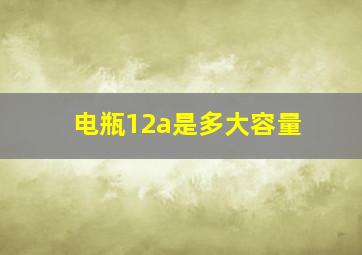 电瓶12a是多大容量